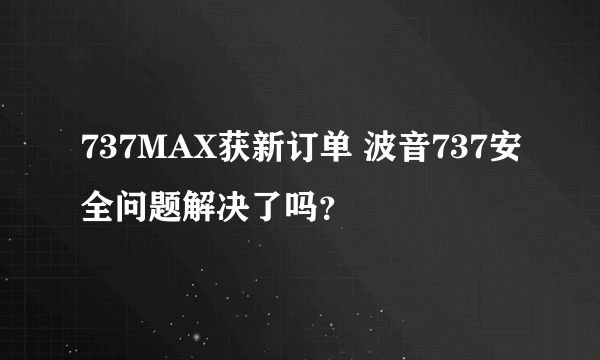 737MAX获新订单 波音737安全问题解决了吗?